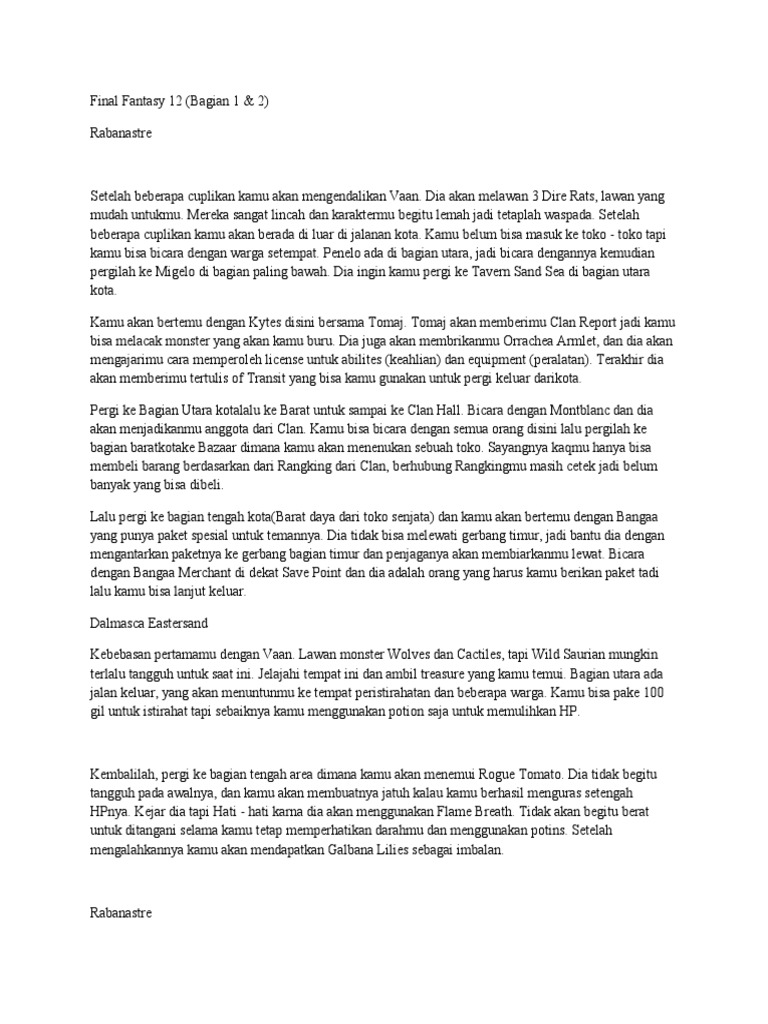 Final Fantasy 12 (Bagian 1 & 2)

Rabanastre

Setelah beberapa cuplikan kamu akan mengendalikan Vaan. Dia akan melawan 3 Dire Rats, lawan yang mudah untukmu. Mereka sangat lincah dan karaktermu begitu lemah jadi tetaplah waspada. Setelah beberapa cuplikan kamu akan berada di luar di jalanan kota. Kamu belum bisa masuk ke toko - toko tapi kamu bisa bicara dengan warga setempat. Penelo ada di bagian utara, jadi bicara dengannya kemudian pergilah ke Migelo di bagian paling bawah. Dia ingin kamu pergi ke Tavern Sand Sea di bagian utara kota.

Kamu akan bertemu dengan Kytes disini bersama Tomaj. Tomaj akan memberimu Clan Report jadi kamu bisa melacak monster yang akan kamu buru. Dia juga akan membrikanmu Orrachea Armlet, dan dia akan mengajarimu cara memperoleh license untuk abilites (keahlian) dan equipment (peralatan). Terakhir dia akan memberimu tertulis of Transit yang bisa kamu gunakan untuk pergi keluar darikota.

Pergi ke Bagian Utara kotalalu ke Barat untuk sampai ke Clan Hall. Bicara dengan Montblanc dan dia akan menjadikanmu anggota dari Clan. Kamu bisa bicara dengan semua orang disini lalu pergilah ke bagian baratkotake Bazaar dimana kamu akan menenukan sebuah toko. Sayangnya kaqmu hanya bisa membeli barang berdasarkan dari Rangking dari Clan, berhubung Rangkingmu masih cetek jadi belum banyak yang bisa dibeli.

Lalu pergi ke bagian tengah kota(Barat daya dari toko senjata) dan kamu akan bertemu dengan Bangaa yang punya paket spesial untuk temannya. Dia tidak bisa melewati gerbang timur, jadi bantu dia dengan mengantarkan paketnya ke gerbang bagian timur dan penjaganya akan membiarkanmu lewat. Bicara dengan Bangaa Merchant di dekat Save Point dan dia adalah orang yang harus kamu berikan paket tadi lalu kamu bisa lanjut keluar.

Dalmasca Eastersand

Kebebasan pertamamu dengan Vaan. Lawan monster Wolves dan Cactiles, tapi Wild Saurian mungkin terlalu tangguh untuk saat ini. Jelajahi tempat ini dan ambil treasure yang kamu temui. Bagian utara ada jalan keluar, yang akan menuntunmu ke tempat peristirahatan dan beberapa warga. Kamu bisa pake 100 gil untuk istirahat tapi sebaiknya kamu menggunakan potion saja untuk memulihkan HP.

Kembalilah, pergi ke bagian tengah area dimana kamu akan menemui Rogue Tomato. Dia tidak begitu tangguh pada awalnya, dan kamu akan membuatnya jatuh kalau kamu berhasil menguras setengah HPnya. Kejar dia tapi Hati - hati karna dia akan menggunakan Flame Breath. Tidak akan begitu berat untuk ditangani selama kamu tetap memperhatikan darahmu dan menggunakan potins. Setelah mengalahkannya kamu akan mendapatkan Galbana Lilies sebagai imbalan.

Rabanastre